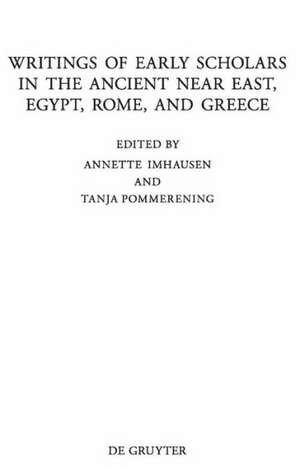 WRITINGS OF EARLY SCHOLARS IN THE ANCIENT NEAR EAST, EGYPT, ROME, AND GREECE

EDITED BY
ANNETTE IMHAUSEN
AND
TANJA POMMERENING

DE GRUYTER